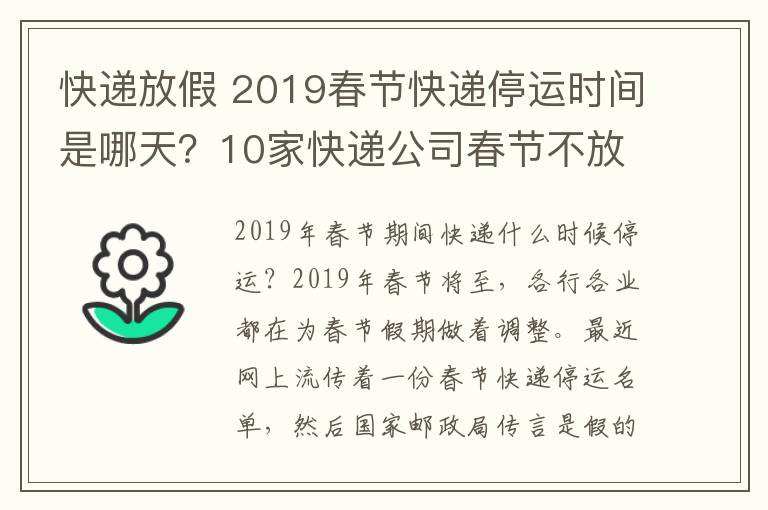 快递放假 2019春节快递停运时间是哪天？10家快递公司春节不放

2019年春节期间快递什么时候停运？2019年春节将至，各行各业都在为春节假期做着调整。最近网上流传着一份春节快递停运名单，然后国家邮政局传言是假的